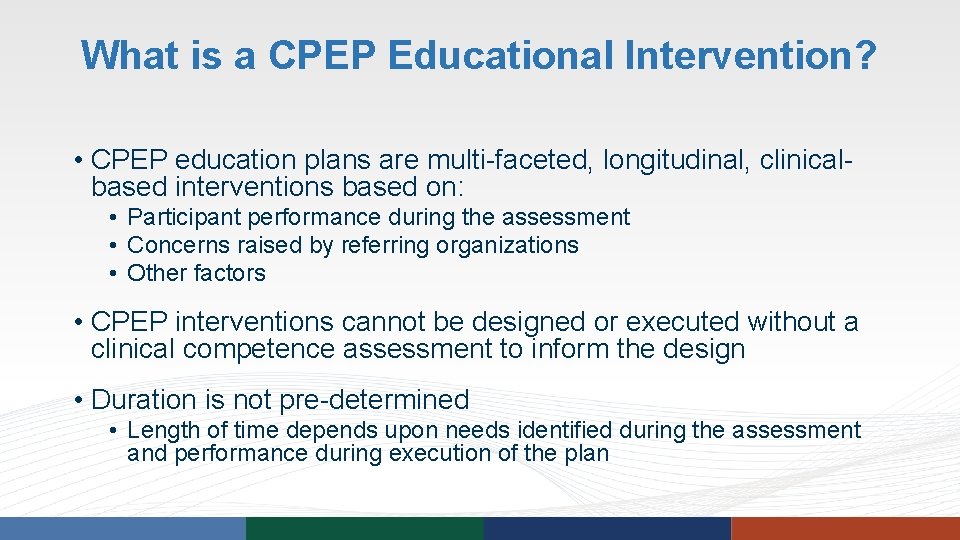 What is a CPEP Educational Intervention?

• CPEP education plans are multi-faceted, longitudinal, clinical-based interventions based on:
• Participant performance during the assessment
• Concerns raised by referring organizations
• Other factors

• CPEP interventions cannot be designed or executed without a clinical competence assessment to inform the design

• Duration is not pre-determined
• Length of time depends upon needs identified during the assessment and performance during execution of the plan